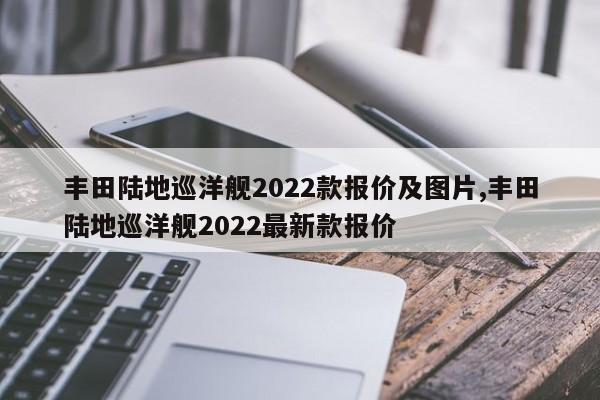 丰田陆地巡洋舰2022款报价及图片,丰田陆地巡洋舰2022最新款报价